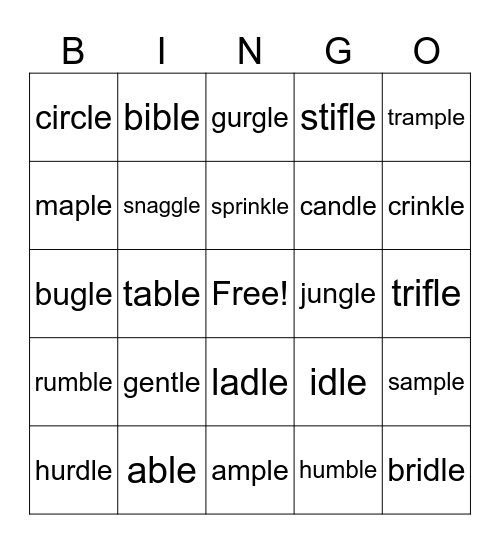 | B | I | N | G | O |
|---|---|---|---|---|
| circle | bible | gurgle | stifle | trample |
| maple | snaggle | sprinkle | candle | crinkle |
| bugle | table | Free! | jungle | trifle |
| rumble | gentle | ladle | idle | sample |
| hurdle | able | ample | humble | bridle |